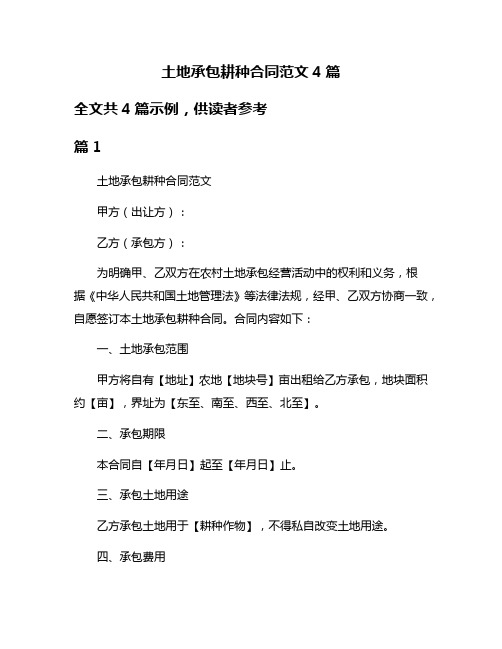 土地承包耕种合同范文 4 篇

全文共 4 篇示例，供读者参考

篇 1

土地承包耕种合同范文

甲方（出让方）：

乙方（承包方）：

为明确甲、乙双方在农村土地承包经营活动中的权利和义务，根据《中华人民共和国土地管理法》等法律法规，经甲、乙双方协商一致，自愿签订本土地承包耕种合同。合同内容如下：

一、土地承包范围

甲方将自有【地址】农地【地块号】亩出租给乙方承包，地块面积约【亩】，界址为【东至、南至、西至、北至】。

二、承包期限

本合同自【年月日】起至【年月日】止。

三、承包土地用途

乙方承包土地用于【耕种作物】，不得私自改变土地用途。

四、承包费用